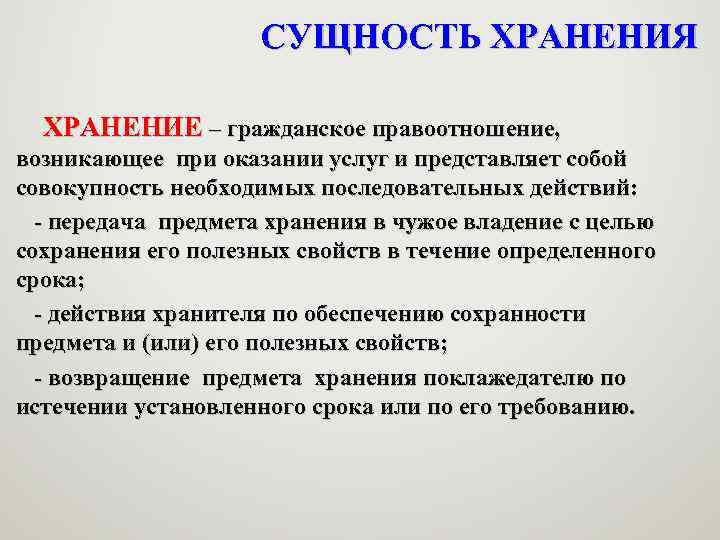 СУЩНОСТЬ ХРАНЕНИЯ

ХРАНЕНИЕ – гражданское правоотношение, возникающее при оказании услуг и представляет собой совокупность необходимых последовательных действий:

- передача предмета хранения в чужое владение с целью сохранения его полезных свойств в течение определенного срока;

- действия хранителя по обеспечению сохранности предмета и (или) его полезных свойств;

- возвращение предмета хранения поклажедателю по истечении установленного срока или по его требованию.